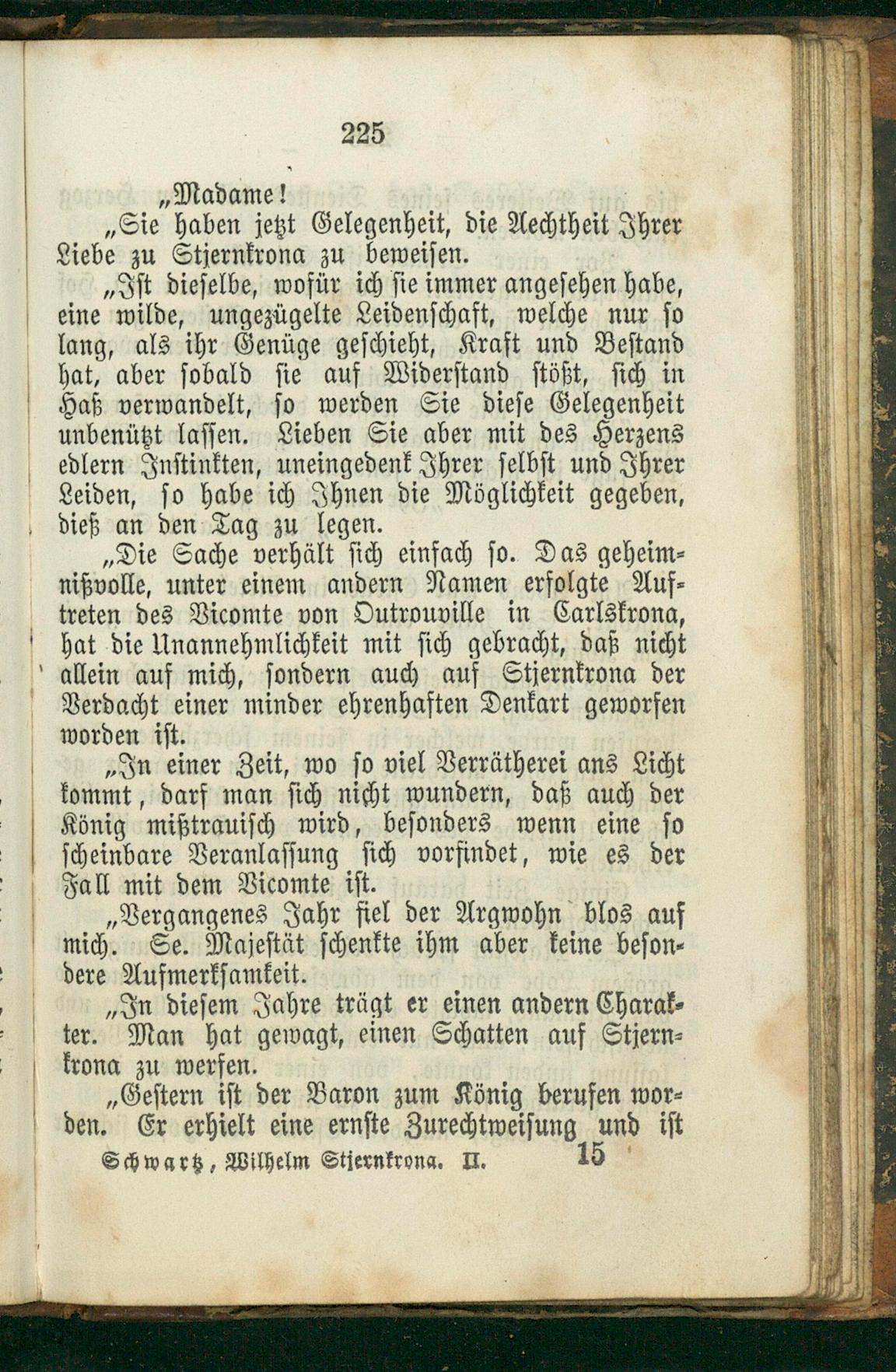 225

„Madame!

„Sie haben jetzt Gelegenheit, die Aechtheit Ihrer Liebe zu Stjernkrona zu beweisen.

„Ist dieselbe, wofür ich sie immer angesehen habe, eine wilde, ungezügelte Leidenschaft, welche nur so lang, als ihr Genüge geschieht, Kraft und Bestand hat, aber sobald sie auf Widerstand stößt, sich in Haß verwandelt, so werden Sie diese Gelegenheit unbenützt lassen. Lieben Sie aber mit des Herzens edlern Instinkten, uneingedenk Ihrer selbst und Ihrer Leiden, so habe ich Ihnen die Möglichkeit gegeben, dieß an den Tag zu legen.

„Die Sache verhält sich einfach so. Das geheimnißvolle, unter einem andern Namen erfolgte Auftreten des Vicomte von Outrouville in Carlskrona, hat die Unannehmlichkeit mit sich gebracht, daß nicht allein auf mich, sondern auch auf Stjernkrona der Verdacht einer minder ehrenhaften Denkart geworfen worden ist.

„In einer Zeit, wo so viel Verrätherei ans Licht kommt, darf man sich nicht wundern, daß auch der König mißtrauisch wird, besonders wenn eine so scheinbare Veranlassung sich vorfindet, wie es der Fall mit dem Vicomte ist.

„Vergangenes Jahr fiel der Argwohn blos auf mich. Se. Majestät schenkte ihm aber keine besondere Aufmerksamkeit.

„In diesem Jahre trägt er einen andern Charakter. Man hat gewagt, einen Schatten auf Stjernkrona zu werfen.

„Gestern ist der Baron zum König berufen worden. Er erhielt eine ernste Zurechtweisung und ist

Schwartz, Wilhelm Stjernkrona. II. 15